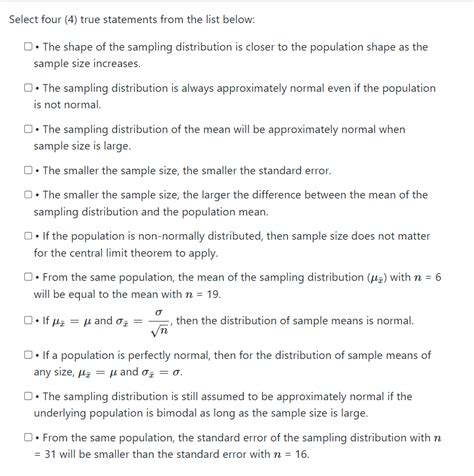 Select four (4) true statements from the list below:

☐ • The shape of the sampling distribution is closer to the population shape as the sample size increases.

☐ • The sampling distribution is always approximately normal even if the population is not normal.

☐ • The sampling distribution of the mean will be approximately normal when sample size is large.

☐ • The smaller the sample size, the smaller the standard error.

☐ • The smaller the sample size, the larger the difference between the mean of the sampling distribution and the population mean.

☐ • If the population is non-normally distributed, then sample size does not matter for the central limit theorem to apply.

☐ • From the same population, the mean of the sampling distribution ($\mu_{\bar{x}}$) with $n$ = 6 will be equal to the mean with $n$ = 19.

☐ • If $\mu_{\bar{x}} = \mu$ and $\sigma_{\bar{x}} = \frac{\sigma}{\sqrt{n}}$, then the distribution of sample means is normal.

☐ • If a population is perfectly normal, then for the distribution of sample means of any size, $\mu_{\bar{x}} = \mu$ and $\sigma_{\bar{x}} = \sigma$.

☐ • The sampling distribution is still assumed to be approximately normal if the underlying population is bimodal as long as the sample size is large.

☐ • From the same population, the standard error of the sampling distribution with $n$ = 31 will be smaller than the standard error with $n$ = 16.